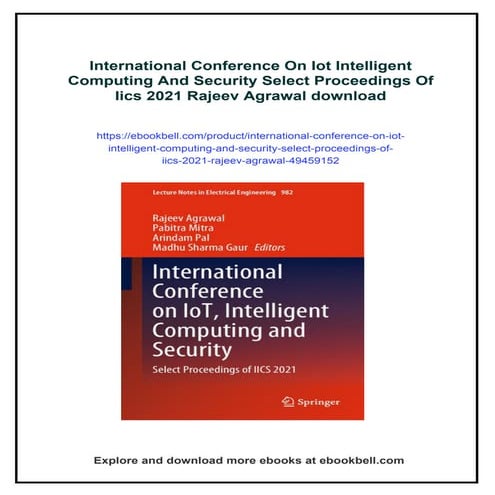 International Conference On Iot Intelligent Computing And Security Select Proceedings Of Iics 2021 Rajeev Agrawal download

https://ebookbell.com/product/international-conference-on-iot-intelligent-computing-and-security-select-proceedings-of-iics-2021-rajeev-agrawal-49459152

Lecture Notes in Electrical Engineering 982

Rajeev Agrawal
Pabitra Mitra
Arindam Pal
Madhu Sharma Gaur Editors

International Conference on IoT, Intelligent Computing and Security

Select Proceedings of IICS 2021

Springer

Explore and download more ebooks at ebookbell.com